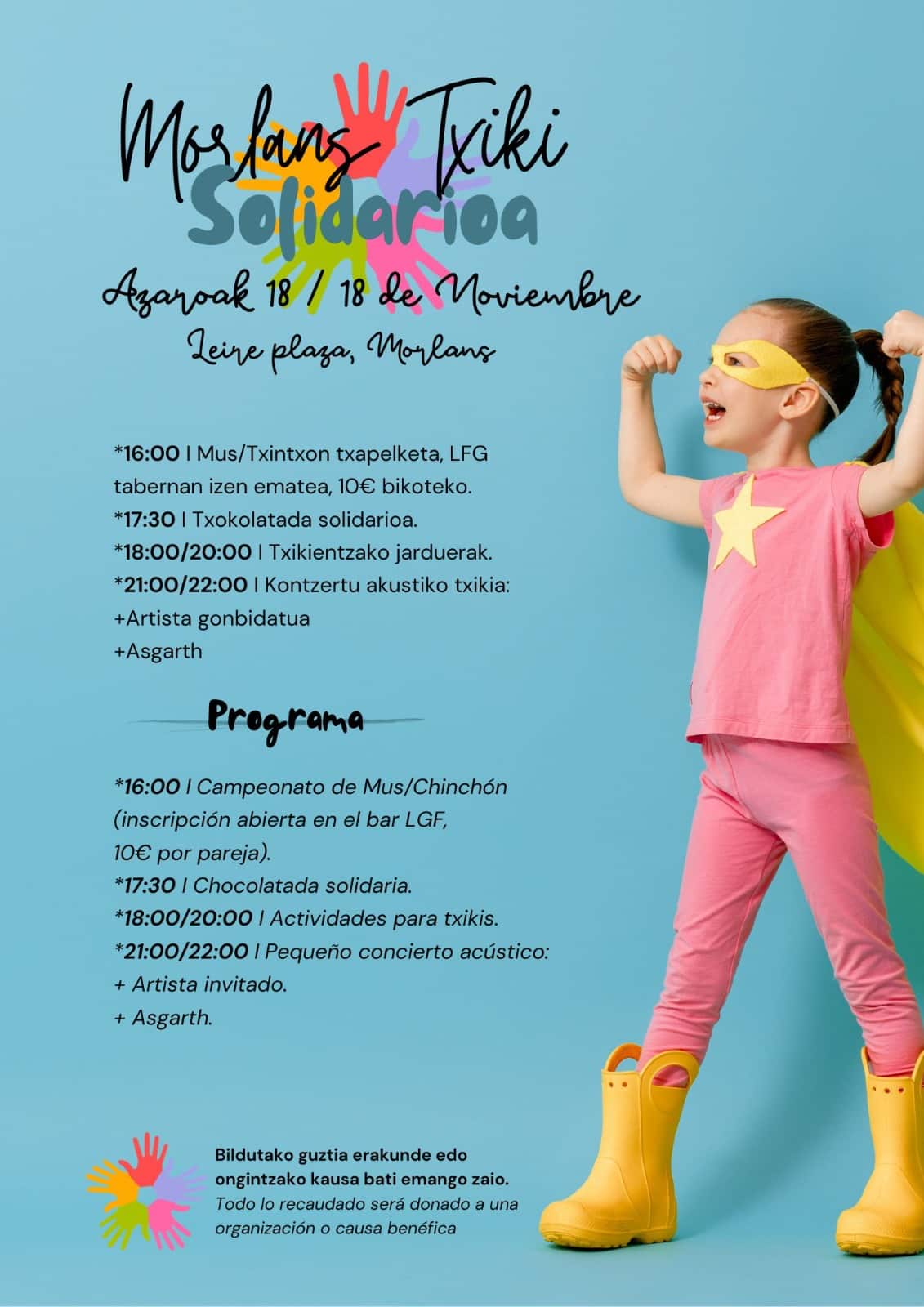 Morlans Txiki
Solidarioa

Azaroak 18 / 18 de Noviembre
Leire plaza, Morlans

*16:00 | Mus/Txintxon txapelketa, LFG tabernan izen ematea, 10€ bikoteko.
*17:30 | Txokolatada solidarioa.
*18:00/20:00 | Txikientzako jarduerak.
*21:00/22:00 | Kontzertu akustiko txikia:
+Artista gonbidatua
+Asgarth

Programa

*16:00 | Campeonato de Mus/Chinchón (inscripción abierta en el bar LGF, 10€ por pareja).
*17:30 | Chocolatada solidaria.
*18:00/20:00 | Actividades para txikis.
*21:00/22:00 | Pequeño concierto acústico:
+ Artista invitado.
+ Asgarth.

Bildutako guztia erakunde edo ongintzako kausa bati emango zaio.
Todo lo recaudado será donado a una organización o causa benéfica